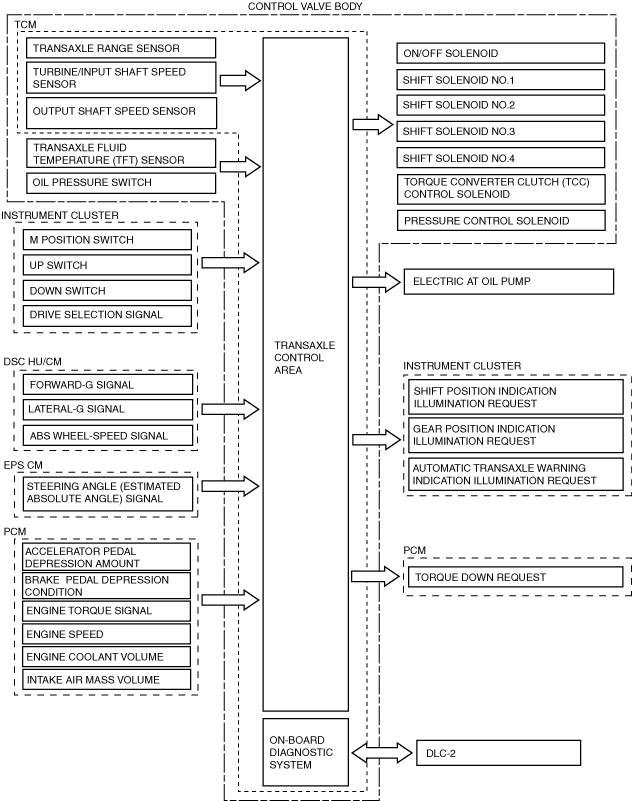 CONTROL VALVE BODY

TCM

TRANSAXLE RANGE SENSOR

TURBINE/INPUT SHAFT SPEED SENSOR

OUTPUT SHAFT SPEED SENSOR

TRANSAXLE FLUID TEMPERATURE (TFT) SENSOR

OIL PRESSURE SWITCH

INSTRUMENT CLUSTER

M POSITION SWITCH

UP SWITCH

DOWN SWITCH

DRIVE SELECTION SIGNAL

DSC HU/CM

FORWARD-G SIGNAL

LATERAL-G SIGNAL

ABS WHEEL-SPEED SIGNAL

EPS CM

STEERING ANGLE (ESTIMATED ABSOLUTE ANGLE) SIGNAL

PCM

ACCELERATOR PEDAL DEPRESSION AMOUNT

BRAKE PEDAL DEPRESSION CONDITION

ENGINE TORQUE SIGNAL

ENGINE SPEED

ENGINE COOLANT VOLUME

INTAKE AIR MASS VOLUME

TRANSAXLE CONTROL AREA

ON-BOARD DIAGNOSTIC SYSTEM

ON/OFF SOLENOID

SHIFT SOLENOID NO.1

SHIFT SOLENOID NO.2

SHIFT SOLENOID NO.3

SHIFT SOLENOID NO.4

TORQUE CONVERTER CLUTCH (TCC) CONTROL SOLENOID

PRESSURE CONTROL SOLENOID

ELECTRIC AT OIL PUMP

INSTRUMENT CLUSTER

SHIFT POSITION INDICATION ILLUMINATION REQUEST

GEAR POSITION INDICATION ILLUMINATION REQUEST

AUTOMATIC TRANSAXLE WARNING INDICATION ILLUMINATION REQUEST

PCM

TORQUE DOWN REQUEST

DLC-2